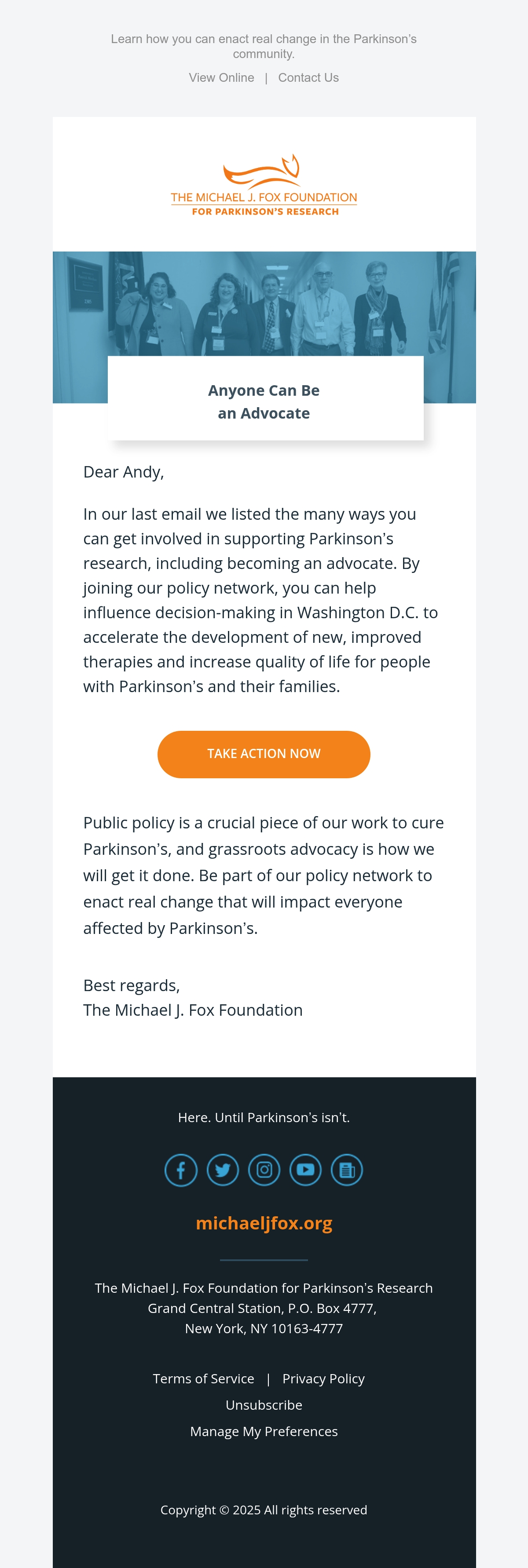 Learn how you can enact real change in the Parkinson's community.

View Online | Contact Us

THE MICHAEL J. FOX FOUNDATION
FOR PARKINSON'S RESEARCH

Anyone Can Be an Advocate

Dear Andy,

In our last email we listed the many ways you can get involved in supporting Parkinson's research, including becoming an advocate. By joining our policy network, you can help influence decision-making in Washington D.C. to accelerate the development of new, improved therapies and increase quality of life for people with Parkinson's and their families.

TAKE ACTION NOW

Public policy is a crucial piece of our work to cure Parkinson's, and grassroots advocacy is how we will get it done. Be part of our policy network to enact real change that will impact everyone affected by Parkinson's.

Best regards,
The Michael J. Fox Foundation

Here. Until Parkinson's isn't.

michaeljfox.org

The Michael J. Fox Foundation for Parkinson's Research
Grand Central Station, P.O. Box 4777,
New York, NY 10163-4777

Terms of Service | Privacy Policy
Unsubscribe
Manage My Preferences

Copyright © 2025 All rights reserved